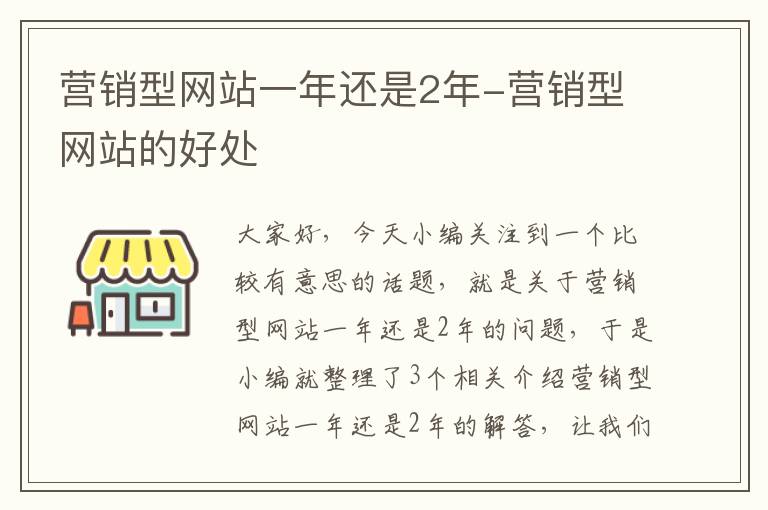 营销型网站一年还是2年-营销型网站的好处

大家好，今天小编关注到一个比较有意思的话题，就是关于营销型网站一年还是2年的问题，于是小编就整理了3个相关介绍营销型网站一年还是2年的解答，让我们